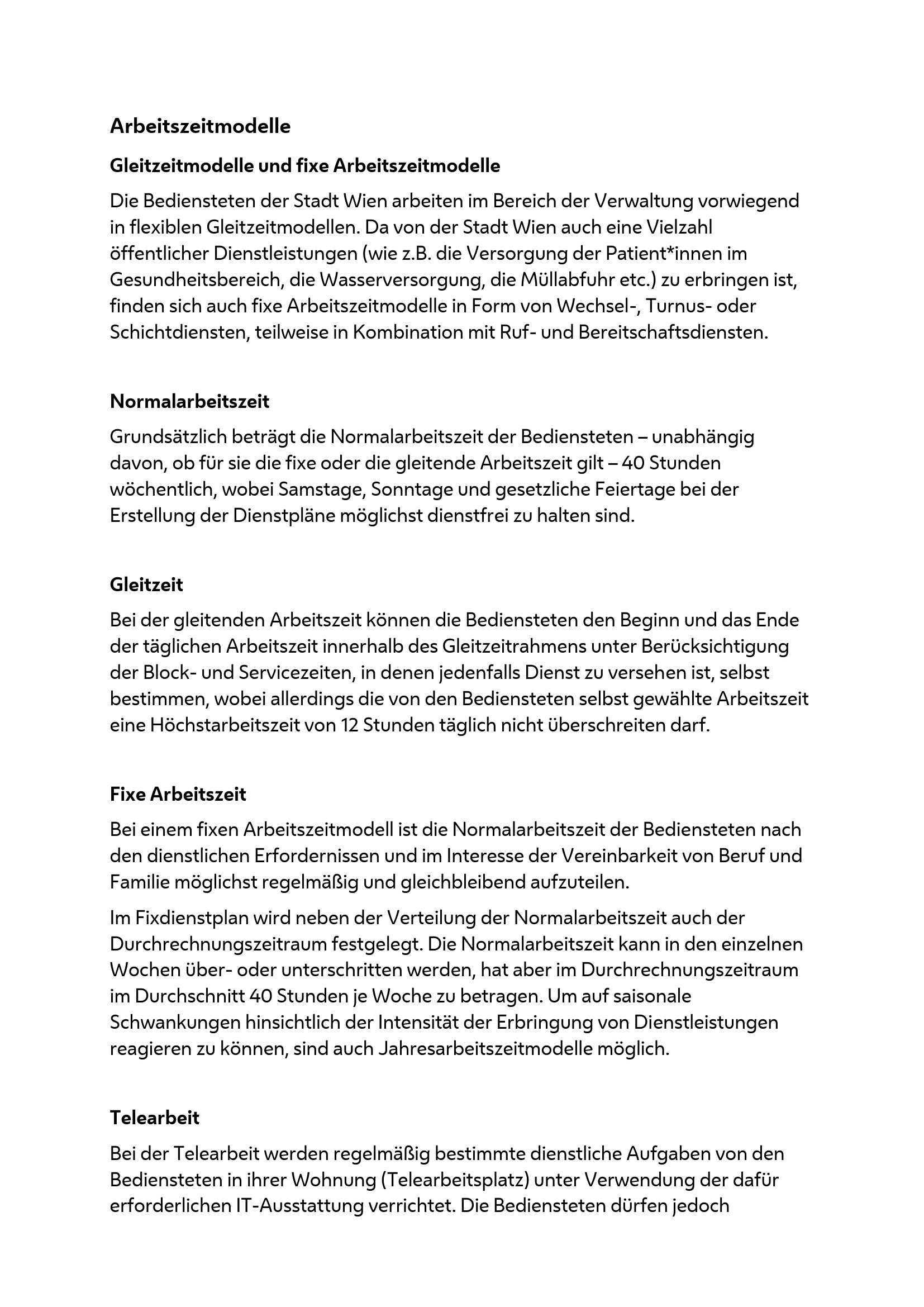 Arbeitszeitmodelle

Gleitzeitmodelle und fixe Arbeitszeitmodelle

Die Bediensteten der Stadt Wien arbeiten im Bereich der Verwaltung vorwiegend in flexiblen Gleitzeitmodellen. Da von der Stadt Wien auch eine Vielzahl öffentlicher Dienstleistungen (wie z.B. die Versorgung der Patient*innen im Gesundheitsbereich, die Wasserversorgung, die Müllabfuhr etc.) zu erbringen ist, finden sich auch fixe Arbeitszeitmodelle in Form von Wechsel-, Turnus- oder Schichtdiensten, teilweise in Kombination mit Ruf- und Bereitschaftsdiensten.

Normalarbeitszeit

Grundsätzlich beträgt die Normalarbeitszeit der Bediensteten – unabhängig davon, ob für sie die fixe oder die gleitende Arbeitszeit gilt – 40 Stunden wöchentlich, wobei Samstage, Sonntage und gesetzliche Feiertage bei der Erstellung der Dienstpläne möglichst dienstfrei zu halten sind.

Gleitzeit

Bei der gleitenden Arbeitszeit können die Bediensteten den Beginn und das Ende der täglichen Arbeitszeit innerhalb des Gleitzeitrahmens unter Berücksichtigung der Block- und Servicezeiten, in denen jedenfalls Dienst zu versehen ist, selbst bestimmen, wobei allerdings die von den Bediensteten selbst gewählte Arbeitszeit eine Höchstarbeitszeit von 12 Stunden täglich nicht überschreiten darf.

Fixe Arbeitszeit

Bei einem fixen Arbeitszeitmodell ist die Normalarbeitszeit der Bediensteten nach den dienstlichen Erfordernissen und im Interesse der Vereinbarkeit von Beruf und Familie möglichst regelmäßig und gleichbleibend aufzuteilen.

Im Fixdienstplan wird neben der Verteilung der Normalarbeitszeit auch der Durchrechnungszeitraum festgelegt. Die Normalarbeitszeit kann in den einzelnen Wochen über- oder unterschritten werden, hat aber im Durchrechnungszeitraum im Durchschnitt 40 Stunden je Woche zu betragen. Um auf saisonale Schwankungen hinsichtlich der Intensität der Erbringung von Dienstleistungen reagieren zu können, sind auch Jahresarbeitszeitmodelle möglich.

Telearbeit

Bei der Telearbeit werden regelmäßig bestimmte dienstliche Aufgaben von den Bediensteten in ihrer Wohnung (Telearbeitsplatz) unter Verwendung der dafür erforderlichen IT-Ausstattung verrichtet. Die Bediensteten dürfen jedoch